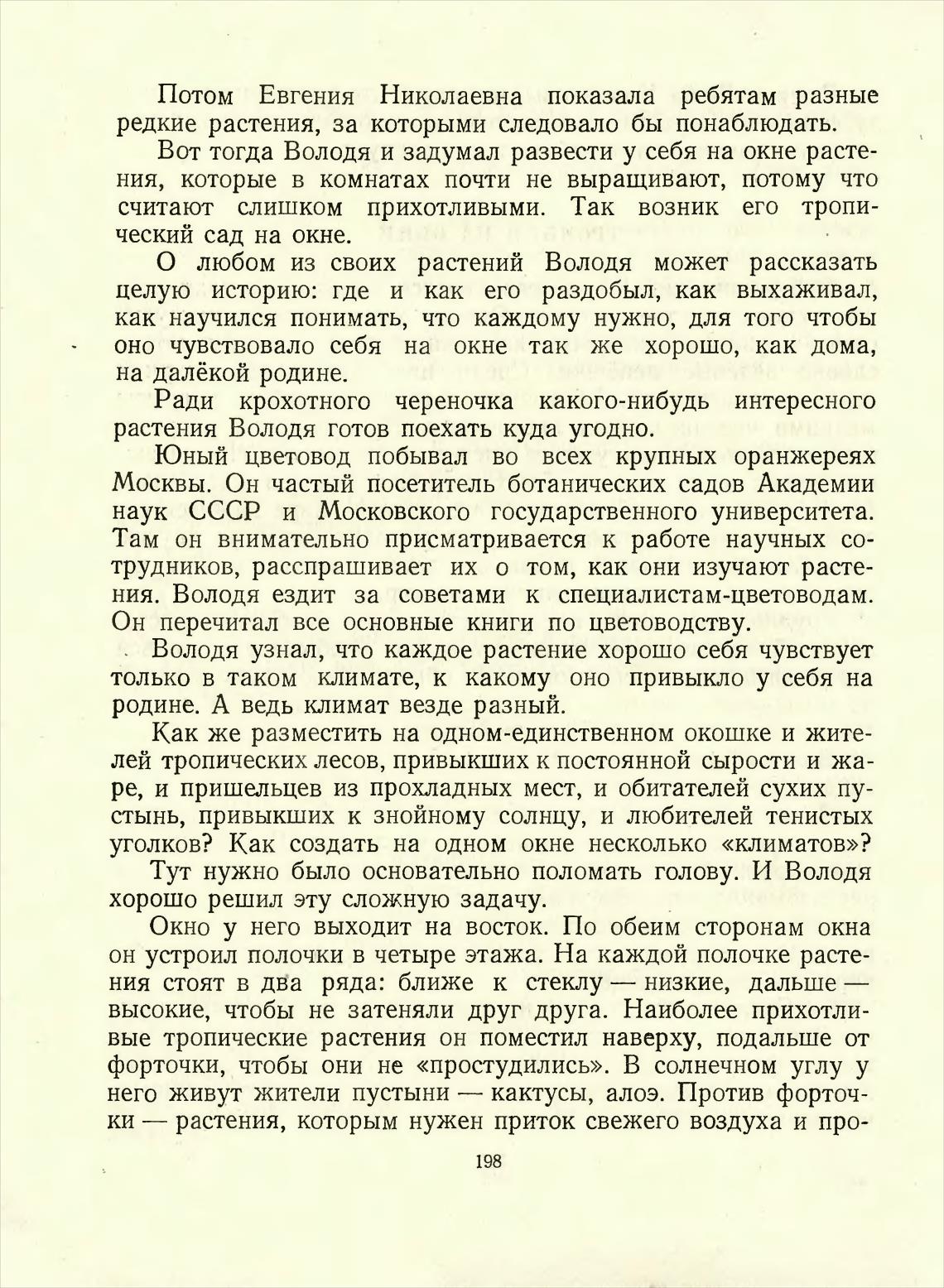 Потом Евгения Николаевна показала ребятам разные редкие растения, за которыми следовало бы понаблюдать.

Вот тогда Володя и задумал развести у себя на окне растения, которые в комнатах почти не выращивают, потому что считают слишком прихотливыми. Так возник его тропический сад на окне.

О любом из своих растений Володя может рассказать целую историю: где и как его раздобыл, как выхаживал, как научился понимать, что каждому нужно, для того чтобы оно чувствовало себя на окне так же хорошо, как дома, на далёкой родине.

Ради крохотного череночка какого-нибудь интересного растения Володя готов поехать куда угодно.

Юный цветовод побывал во всех крупных оранжереях Москвы. Он частый посетитель ботанических садов Академии наук СССР и Московского государственного университета. Там он внимательно присматривается к работе научных сотрудников, расспрашивает их о том, как они изучают растения. Володя ездит за советами к специалистам-цветоводам. Он перечитал все основные книги по цветоводству.

Володя узнал, что каждое растение хорошо себя чувствует только в таком климате, к какому оно привыкло у себя на родине. А ведь климат везде разный.

Как же разместить на одном-единственном окошке и жителей тропических лесов, привыкших к постоянной сырости и жаре, и пришельцев из прохладных мест, и обитателей сухих пустынь, привыкших к знойному солнцу, и любителей тенистых уголков? Как создать на одном окне несколько «климатов»?

Тут нужно было основательно поломать голову. И Володя хорошо решил эту сложную задачу.

Окно у него выходит на восток. По обеим сторонам окна он устроил полочки в четыре этажа. На каждой полочке растения стоят в два ряда: ближе к стеклу — низкие, дальше — высокие, чтобы не затеняли друг друга. Наиболее прихотливые тропические растения он поместил наверху, подальше от форточки, чтобы они не «простудились». В солнечном углу у него живут жители пустыни — кактусы, алоэ. Против форточки — растения, которым нужен приток свежего воздуха и про-

198